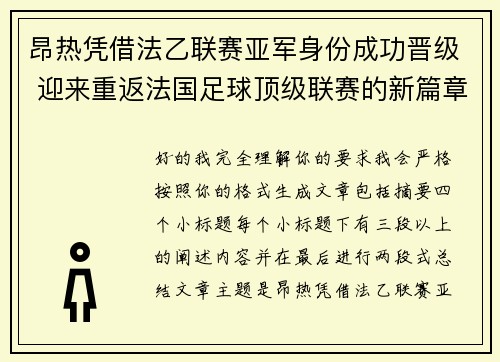 昂热凭借法乙联赛亚军身份成功晋级 迎来重返法国足球顶级联赛的新篇章

好的我完全理解你的要求我会严格按照你的格式生成文章包括摘要四个小标题每个小标题下有三段以上的阐述内容并在最后进行两段式总结文章主题是昂热凭借法乙联赛亚